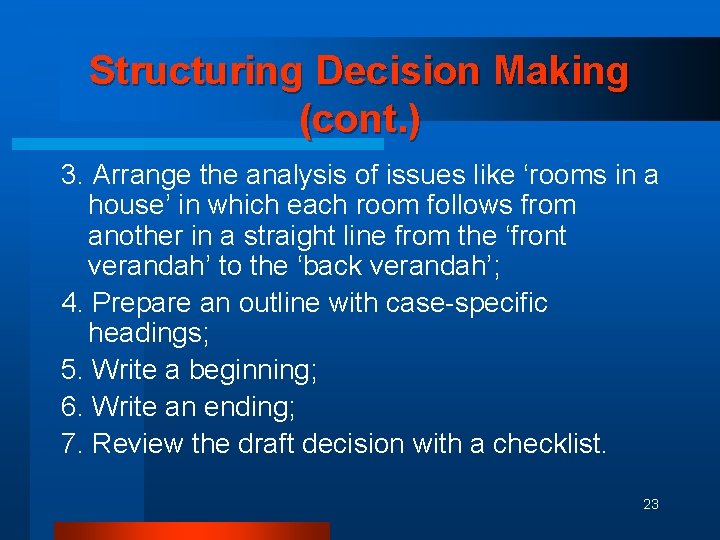 Structuring Decision Making (cont.)

3. Arrange the analysis of issues like ‘rooms in a house’ in which each room follows from another in a straight line from the ‘front verandah’ to the ‘back verandah’;

4. Prepare an outline with case-specific headings;

5. Write a beginning;

6. Write an ending;

7. Review the draft decision with a checklist.

23